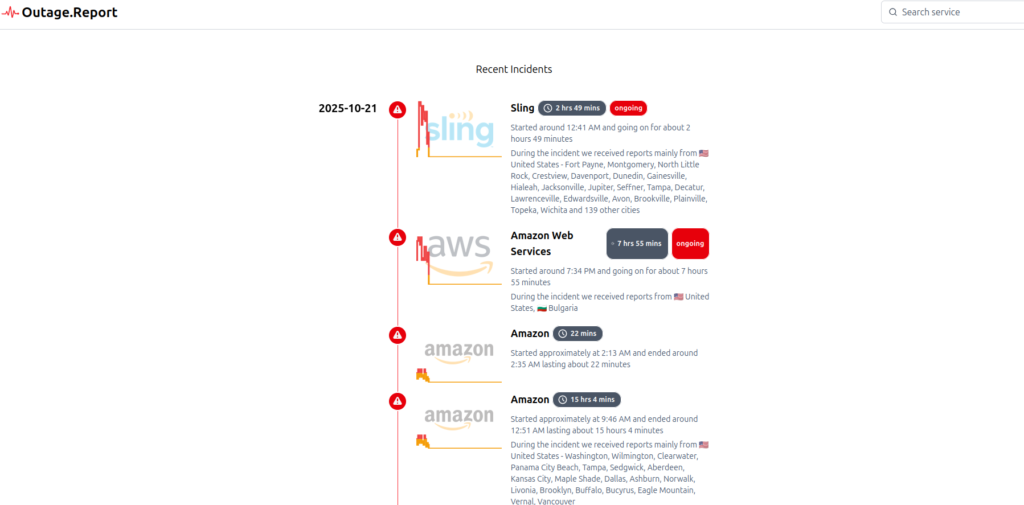 Outage.Report

Search service

Recent Incidents

2025-10-21

sling

Sling 2 hrs 49 mins ongoing

Started around 12:41 AM and going on for about 2 hours 49 minutes

During the incident we received reports mainly from 🇺🇸 United States - Fort Payne, Montgomery, North Little Rock, Crestview, Davenport, Dunedin, Gainesville, Hialeah, Jacksonville, Jupiter, Seffner, Tampa, Decatur, Lawrenceville, Edwardsville, Avon, Brookville, Plainville, Topeka, Wichita and 139 other cities

aws

Amazon Web Services 7 hrs 55 mins ongoing

Started around 7:34 PM and going on for about 7 hours 55 minutes

During the incident we received reports from 🇺🇸 United States, 🇧🇬 Bulgaria

amazon

Amazon 22 mins

Started approximately at 2:13 AM and ended around 2:35 AM lasting about 22 minutes

amazon

Amazon 15 hrs 4 mins

Started approximately at 9:46 AM and ended around 12:51 AM lasting about 15 hours 4 minutes

During the incident we received reports mainly from 🇺🇸 United States - Washington, Wilmington, Clearwater, Panama City Beach, Tampa, Sedgwick, Aberdeen, Kansas City, Maple Shade, Dallas, Ashburn, Norwalk, Livonia, Brooklyn, Buffalo, Bucyrus, Eagle Mountain, Vernal, Vancouver